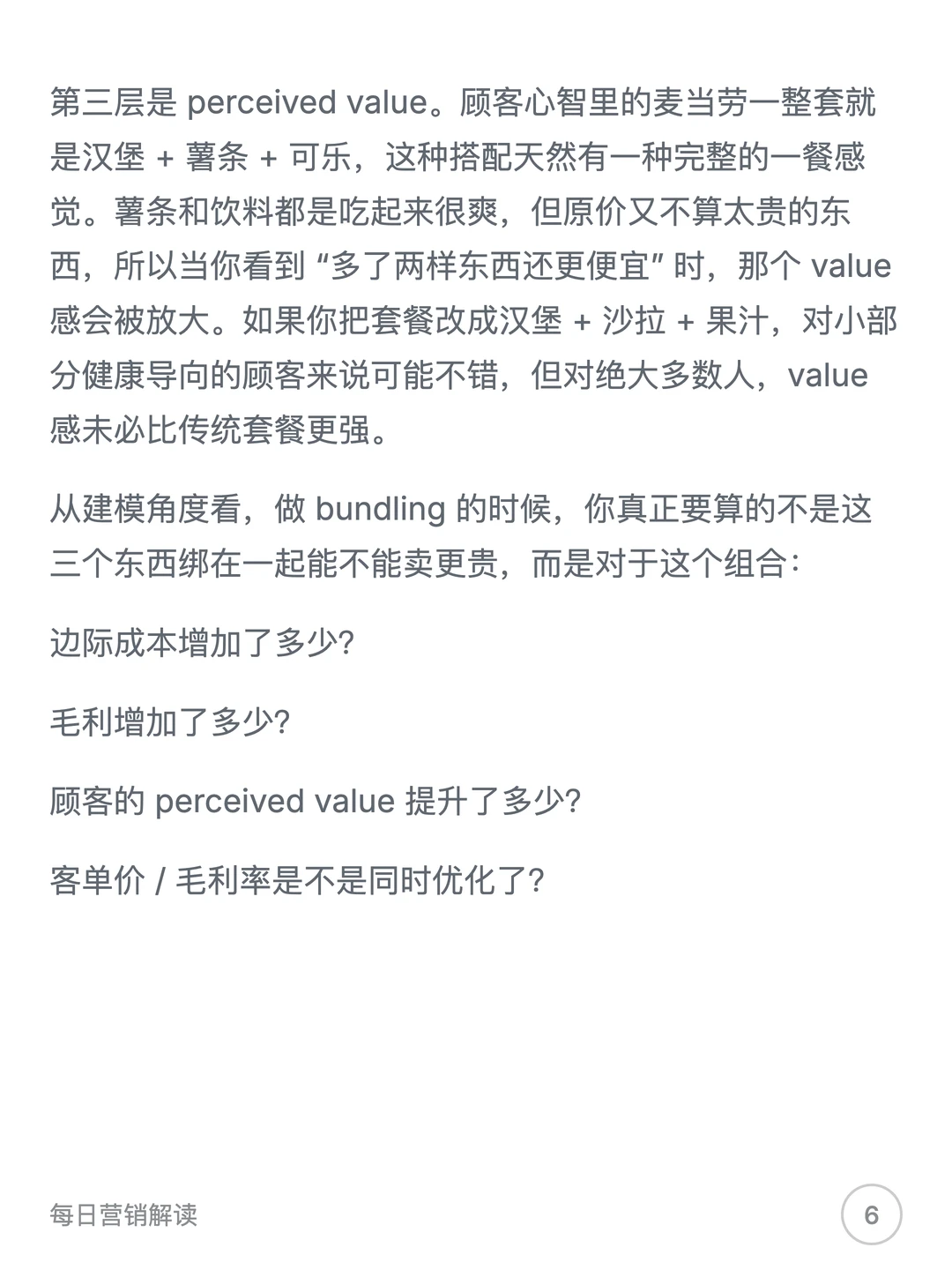 第三层是 perceived value。顾客心智里的麦当劳一整套就是汉堡 + 薯条 + 可乐，这种搭配天然有一种完整的一餐感觉。薯条和饮料都是吃起来很爽，但原价又不算太贵的东西，所以当你看到 “多了两样东西还更便宜” 时，那个 value 感会被放大。如果你把套餐改成汉堡 + 沙拉 + 果汁，对小部分健康导向的顾客来说可能不错，但对绝大多数人，value 感未必比传统套餐更强。

从建模角度看，做 bundling 的时候，你真正要算的不是这三个东西绑在一起能不能卖更贵，而是对于这个组合：

边际成本增加了多少?

毛利增加了多少?

顾客的 perceived value 提升了多少?

客单价 / 毛利率是不是同时优化了?

每日营销解读

6